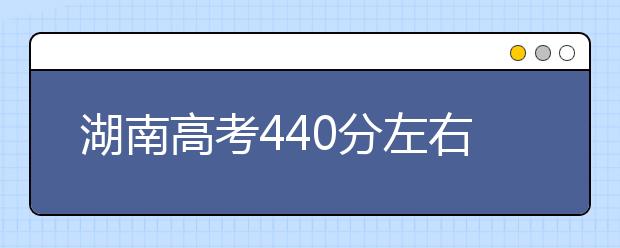 湖南高考440分左右